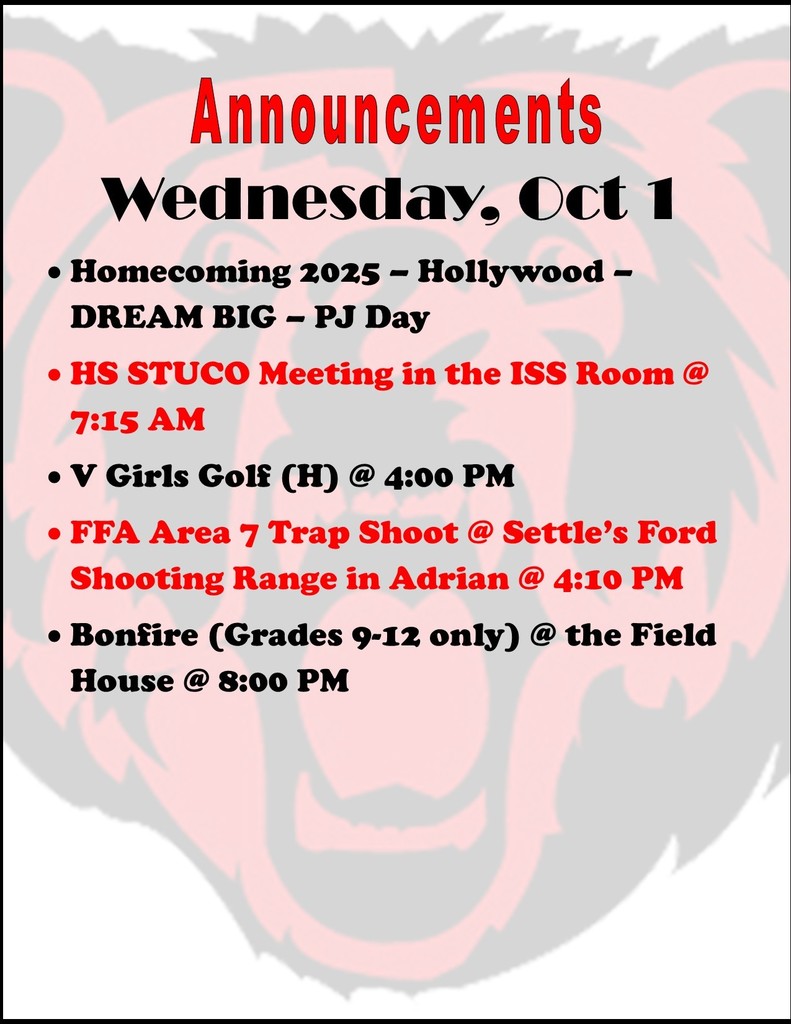 Announcements

Wednesday, Oct 1

• Homecoming 2025 – Hollywood – DREAM BIG – PJ Day
• HS STUCO Meeting in the ISS Room @ 7:15 AM
• V Girls Golf (H) @ 4:00 PM
• FFA Area 7 Trap Shoot @ Settle's Ford Shooting Range in Adrian @ 4:10 PM
• Bonfire (Grades 9-12 only) @ the Field House @ 8:00 PM